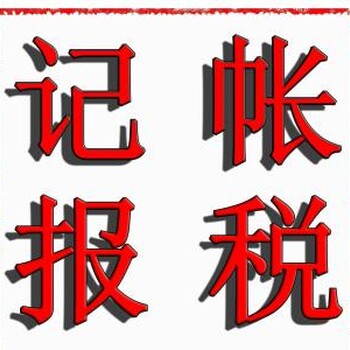 记帐
报税